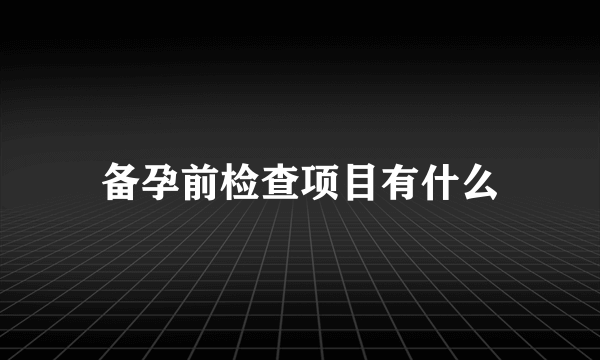 备孕前检查项目有什么